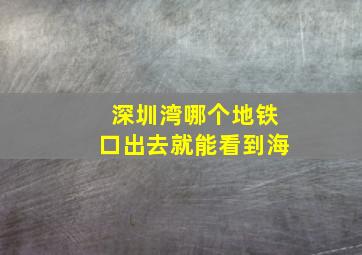 深圳湾哪个地铁口出去就能看到海